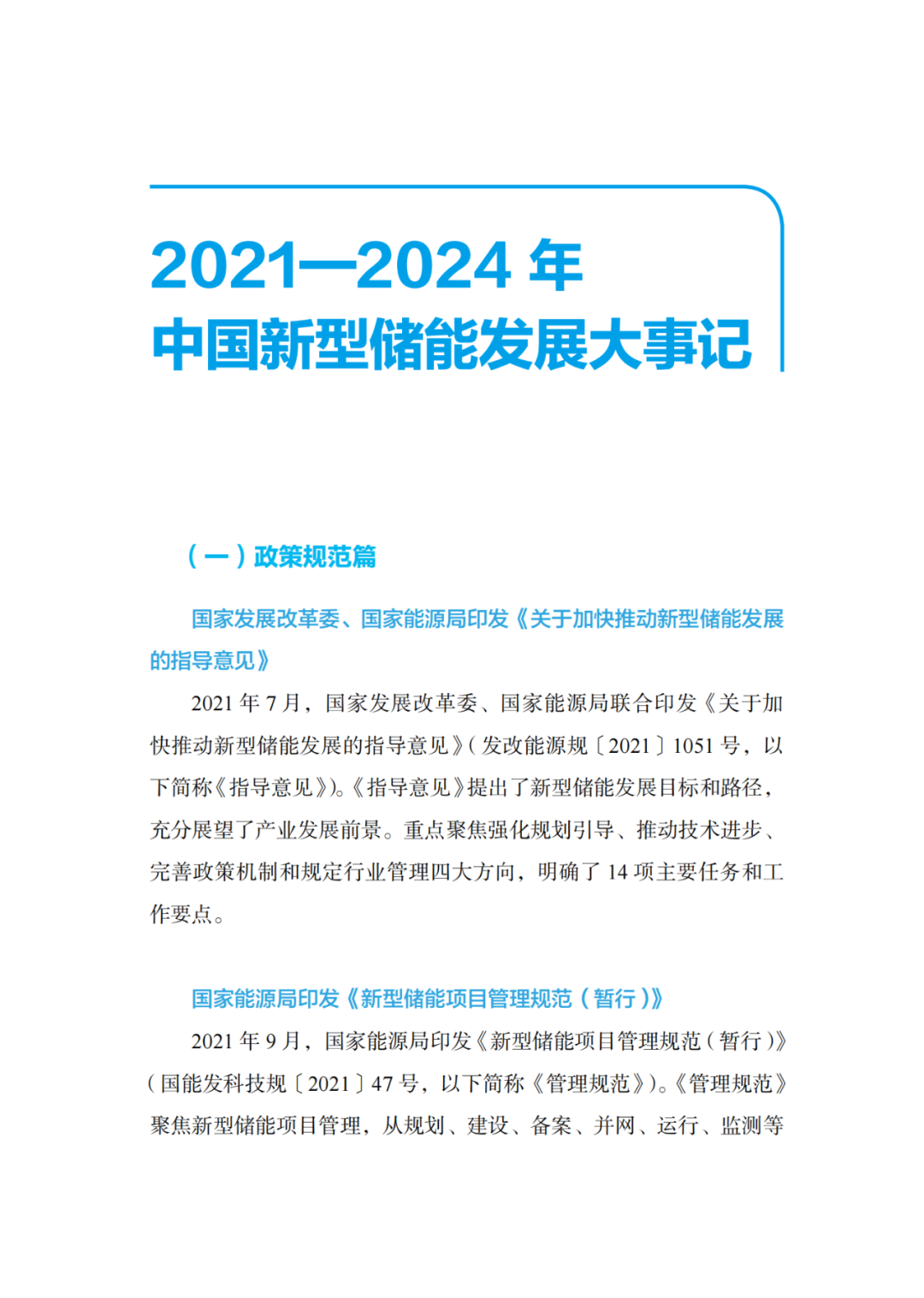 2021—2024 年
中国新型储能发展大事记

（一）政策规范篇

国家发展改革委、国家能源局印发《关于加快推动新型储能发展的指导意见》

2021 年 7 月，国家发展改革委、国家能源局联合印发《关于加快推动新型储能发展的指导意见》（发改能源规〔2021〕1051 号，以下简称《指导意见》）。《指导意见》提出了新型储能发展目标和路径，充分展望了产业发展前景。重点聚焦强化规划引导、推动技术进步、完善政策机制和规定行业管理四大方向，明确了 14 项主要任务和工作要点。

国家能源局印发《新型储能项目管理规范（暂行）》

2021 年 9 月，国家能源局印发《新型储能项目管理规范（暂行）》（国能发科技规〔2021〕47 号，以下简称《管理规范》）。《管理规范》聚焦新型储能项目管理，从规划、建设、备案、并网、运行、监测等